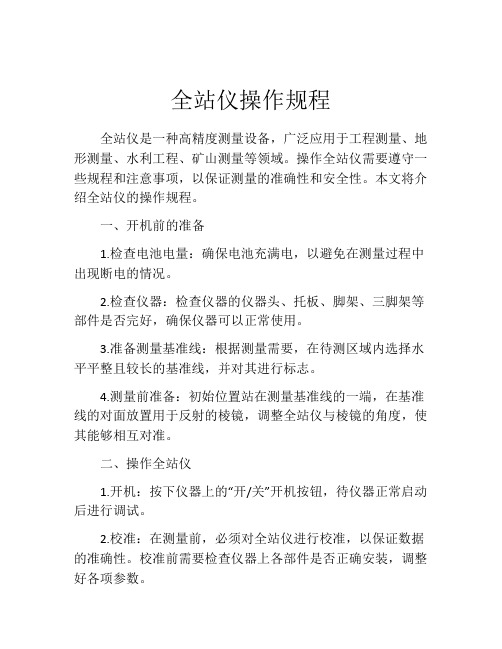 全站仪操作规程

全站仪是一种高精度测量设备，广泛应用于工程测量、地形测量、水利工程、矿山测量等领域。操作全站仪需要遵守一些规程和注意事项，以保证测量的准确性和安全性。本文将介绍全站仪的操作规程。

一、开机前的准备

1.检查电池电量：确保电池充满电，以避免在测量过程中出现断电的情况。

2.检查仪器：检查仪器的仪器头、托板、脚架、三脚架等部件是否完好，确保仪器可以正常使用。

3.准备测量基准线：根据测量需要，在待测区域内选择水平平整且较长的基准线，并对其进行标志。

4.测量前准备：初始位置站在测量基准线的一端，在基准线的对面放置用于反射的棱镜，调整全站仪与棱镜的角度，使其能够相互对准。

二、操作全站仪

1.开机：按下仪器上的“开/关”开机按钮，待仪器正常启动后进行调试。

2.校准：在测量前，必须对全站仪进行校准，以保证数据的准确性。校准前需要检查仪器上各部件是否正确安装，调整好各项参数。